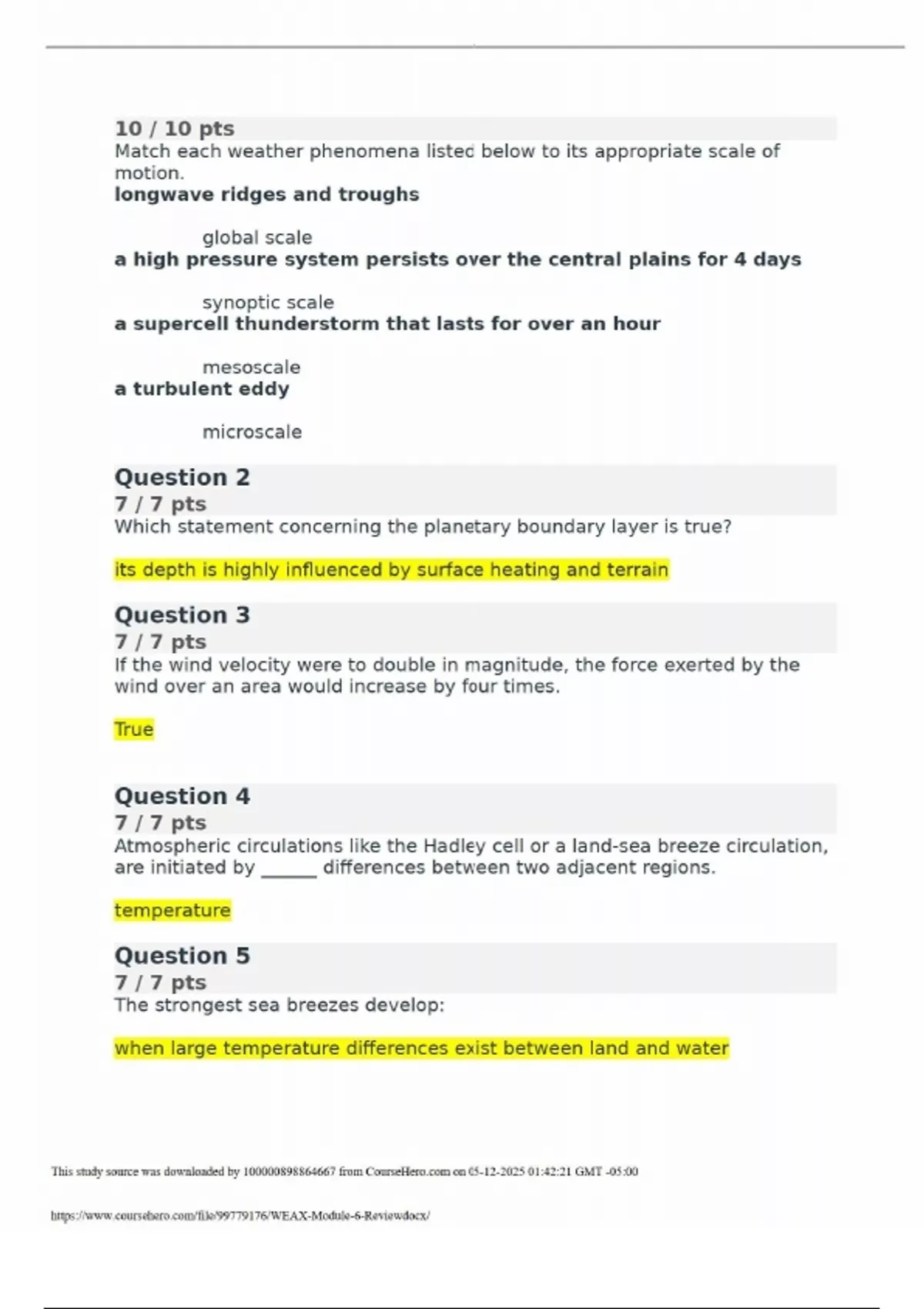 10 / 10 pts
Match each weather phenomena listed below to its appropriate scale of motion.
longwave ridges and troughs

global scale
a high pressure system persists over the central plains for 4 days

synoptic scale
a supercell thunderstorm that lasts for over an hour

mesoscale
a turbulent eddy

microscale

Question 2
7 / 7 pts
Which statement concerning the planetary boundary layer is true?

its depth is highly influenced by surface heating and terrain

Question 3
7 / 7 pts
If the wind velocity were to double in magnitude, the force exerted by the wind over an area would increase by four times.

True

Question 4
7 / 7 pts
Atmospheric circulations like the Hadley cell or a land-sea breeze circulation, are initiated by ______ differences between two adjacent regions.

temperature

Question 5
7 / 7 pts
The strongest sea breezes develop:

when large temperature differences exist between land and water

This study source was downloaded by 100000898864667 from CourseHero.com on 05-12-2025 01:42:21 GMT -05:00

https://www.coursehero.com/file/99779176/WEAX-Module-6-Reviewdocx/